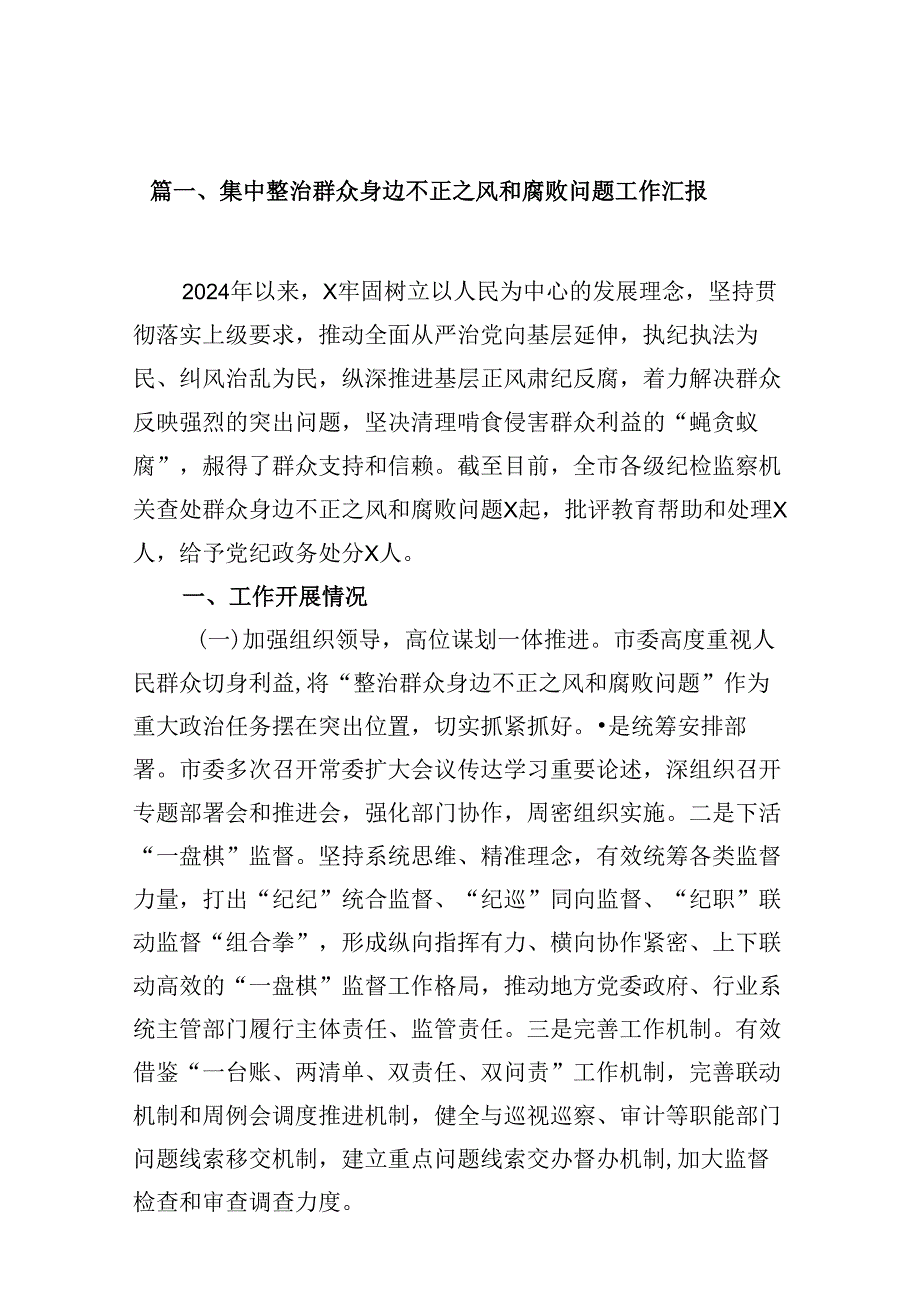 篇一、集中整治群众身边不正之风和腐败问题工作汇报

2024年以来，X牢固树立以人民为中心的发展理念，坚持贯彻落实上级要求，推动全面从严治党向基层延伸，执纪执法为民、纠风治乱为民，纵深推进基层正风肃纪反腐，着力解决群众反映强烈的突出问题，坚决清理啃食侵害群众利益的“蝇贪蚁腐”，赧得了群众支持和信赖。截至目前，全市各级纪检监察机关查处群众身边不正之风和腐败问题X起，批评教育帮助和处理X人，给予党纪政务处分X人。

一、工作开展情况

(一)加强组织领导，高位谋划一体推进。市委高度重视人民群众切身利益，将“整治群众身边不正之风和腐败问题”作为重大政治任务摆在突出位置，切实抓紧抓好。•是统筹安排部署。市委多次召开常委扩大会议传达学习重要论述，深组织召开专题部署会和推进会，强化部门协作，周密组织实施。二是下活“一盘棋”监督。坚持系统思维、精准理念，有效统筹各类监督力量，打出“纪纪”统合监督、“纪巡”同向监督、“纪职”联动监督“组合拳”，形成纵向指挥有力、横向协作紧密、上下联动高效的“一盘棋”监督工作格局，推动地方党委政府、行业系统主管部门履行主体责任、监管责任。三是完善工作机制。有效借鉴“一台账、两清单、双责任、双问责”工作机制，完善联动机制和周例会调度推进机制，健全与巡视巡察、审计等职能部门问题线索移交机制，建立重点问题线索交办督办机制,加大监督检查和审查调查力度。